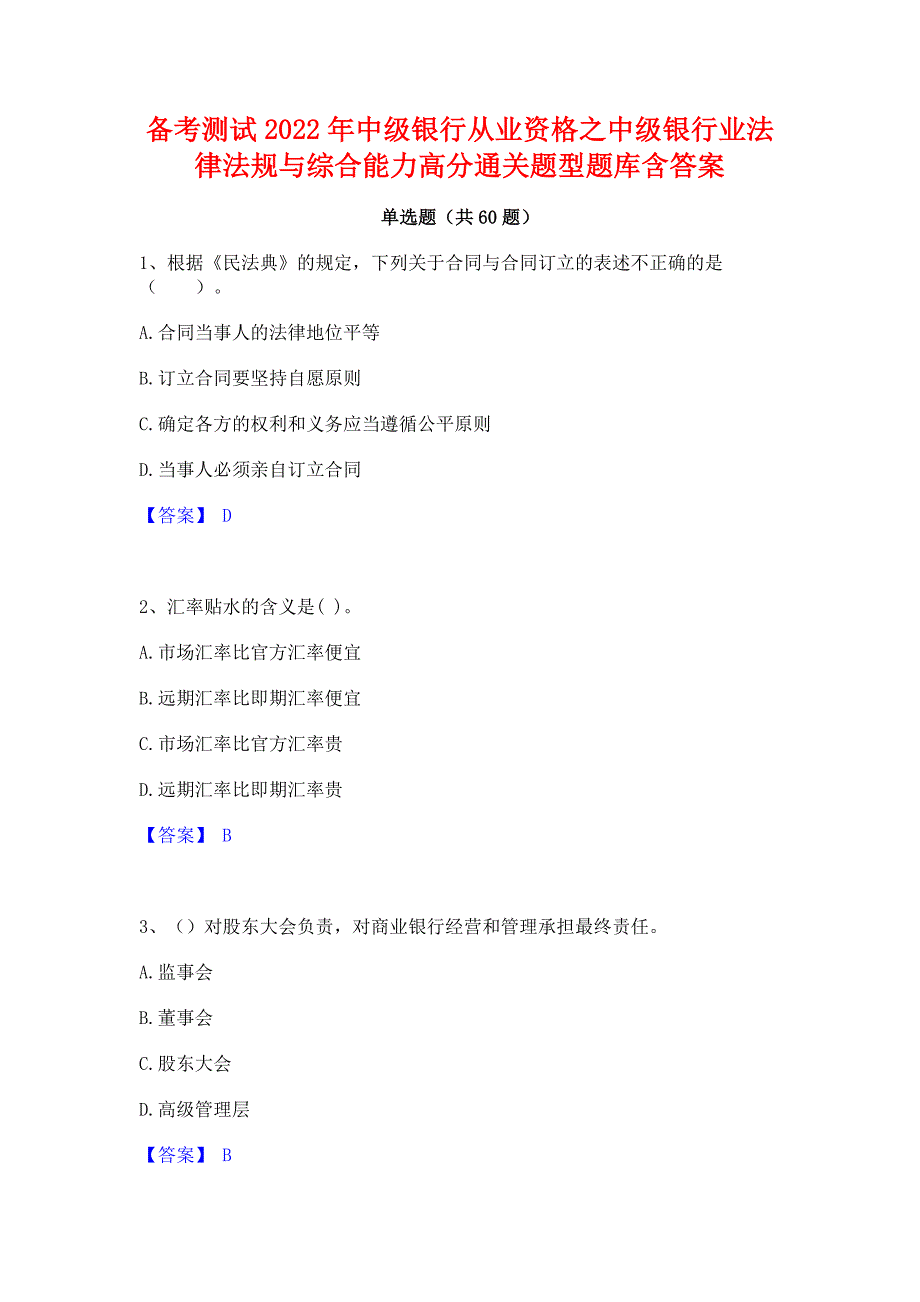 备考测试2022年中级银行从业资格之中级银行业法律法规与综合能力高分通关题型题库含答案

单选题（共60题）

1、根据《民法典》的规定，下列关于合同与合同订立的表述不正确的是（　　）。

A.合同当事人的法律地位平等

B.订立合同要坚持自愿原则

C.确定各方的权利和义务应当遵循公平原则

D.当事人必须亲自订立合同

【答案】 D

2、汇率贴水的含义是( )。

A.市场汇率比官方汇率便宜

B.远期汇率比即期汇率便宜

C.市场汇率比官方汇率贵

D.远期汇率比即期汇率贵

【答案】 B

3、（）对股东大会负责，对商业银行经营和管理承担最终责任。

A.监事会

B.董事会

C.股东大会

D.高级管理层

【答案】 B